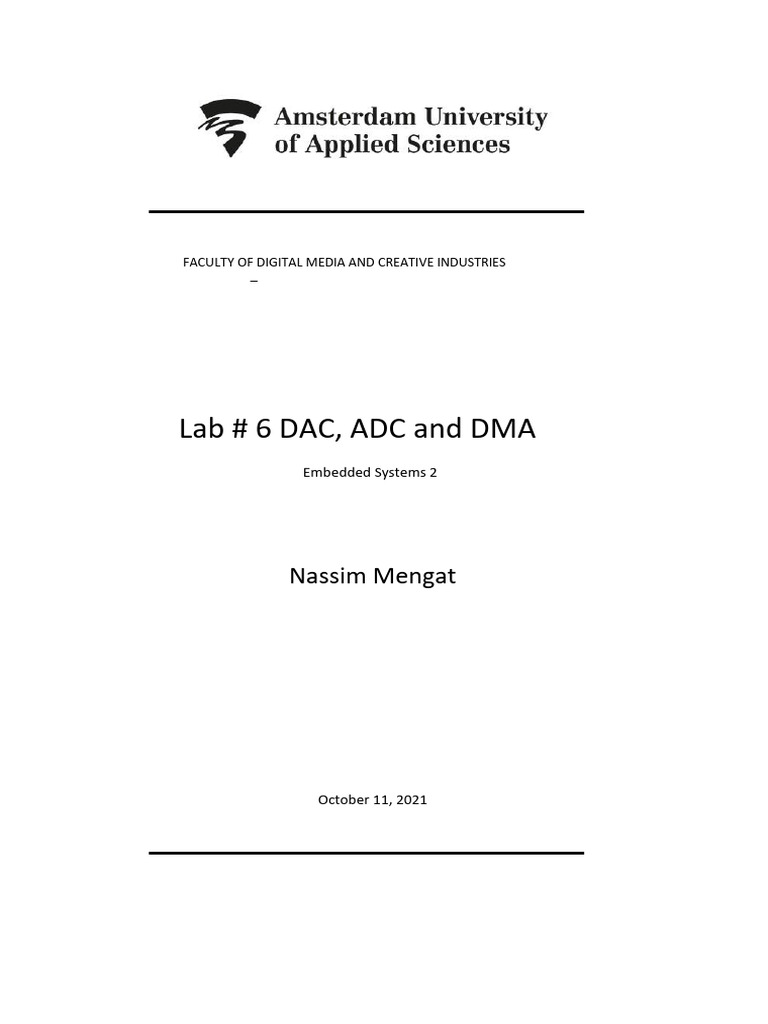 Amsterdam University
of Applied Sciences

FACULTY OF DIGITAL MEDIA AND CREATIVE INDUSTRIES
–

Lab # 6 DAC, ADC and DMA

Embedded Systems 2

Nassim Mengat

October 11, 2021